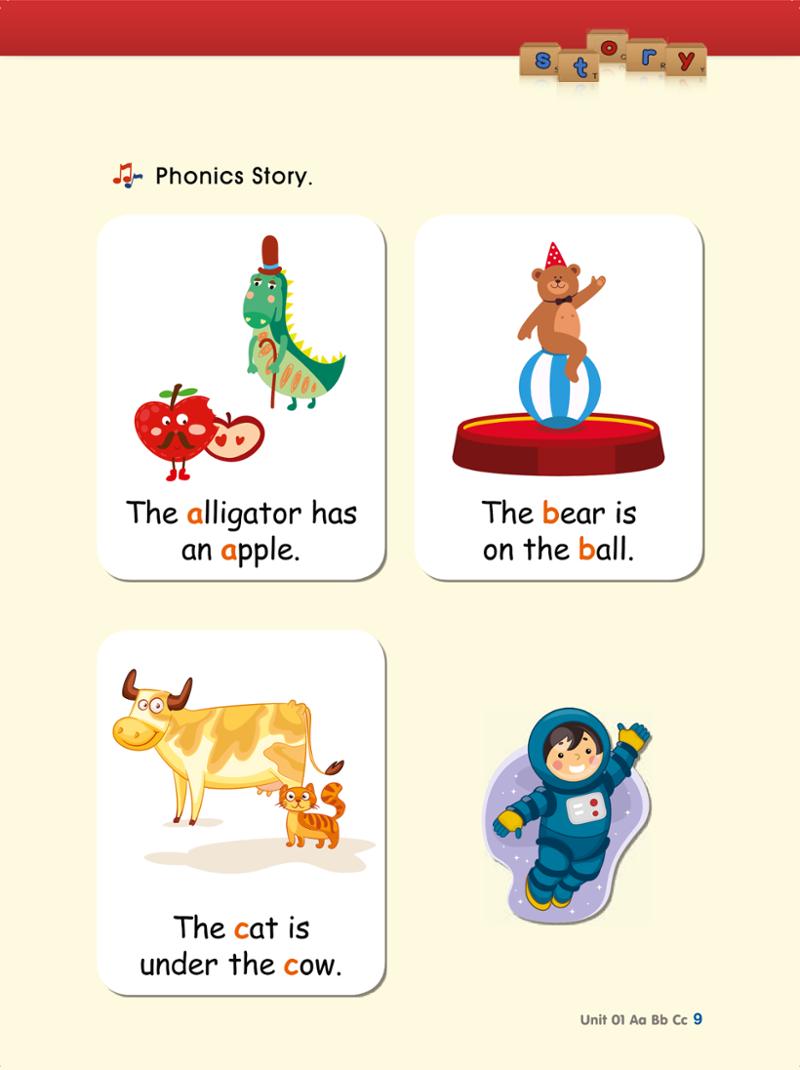 story

Phonics Story.

The alligator has an apple.

The bear is on the ball.

The cat is under the cow.

Unit 01 Aa Bb Cc 9